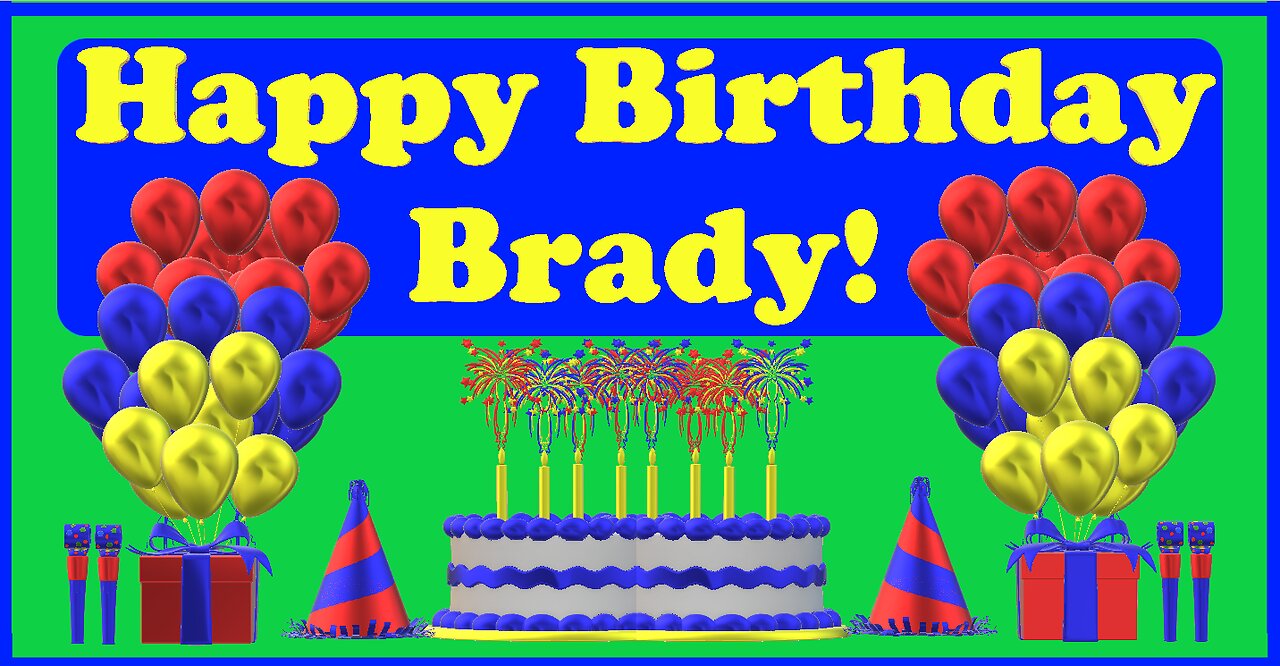 Happy Birthday Brady!